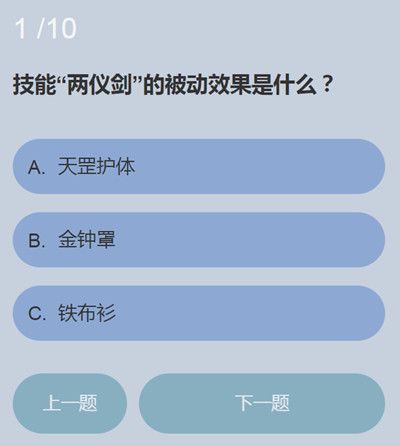 1 /10

技能“两仪剑”的被动效果是什么？

A. 天罡护体

B. 金钟罩

C. 铁布衫

上一题

下一题